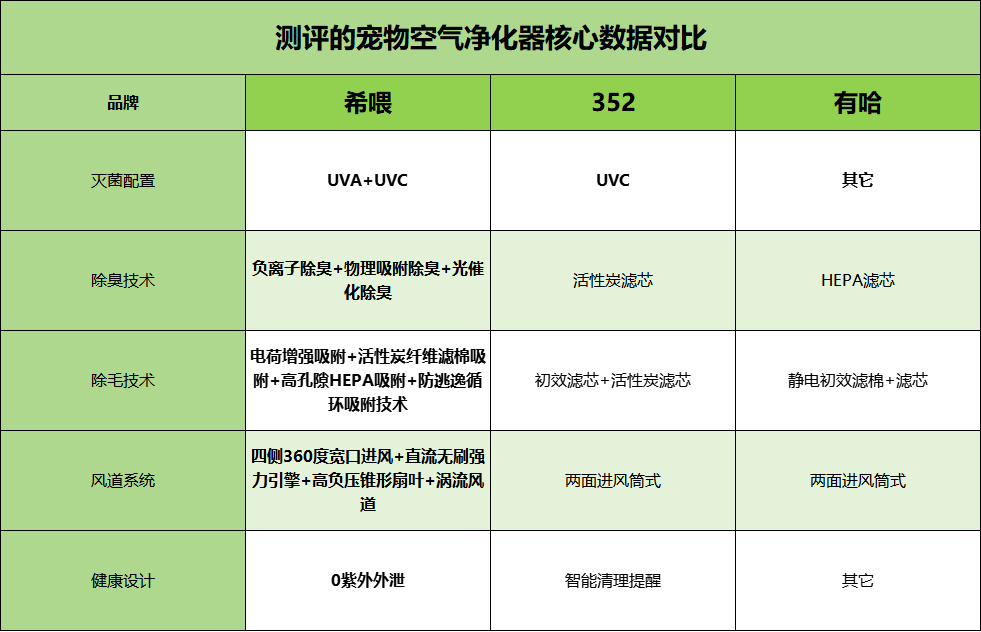 测评的宠物空气净化器核心数据对比

| 品牌 | 希喂 | 352 | 有哈 |
|---|---|---|---|
| 灭菌配置 | UVA+UVC | UVC | 其它 |
| 除臭技术 | 负离子除臭+物理吸附除臭+光催化除臭 | 活性炭滤芯 | HEPA滤芯 |
| 除毛技术 | 电荷增强吸附+活性炭纤维滤棉吸附+高孔隙HEPA吸附+防逃逸循环吸附技术 | 初效滤芯+活性炭滤芯 | 静电初效滤棉+滤芯 |
| 风道系统 | 四侧360度宽口进风+直流无刷强力引擎+高负压锥形扇叶+涡流风道 | 两面进风筒式 | 两面进风筒式 |
| 健康设计 | 0紫外外泄 | 智能清理提醒 | 其它 |